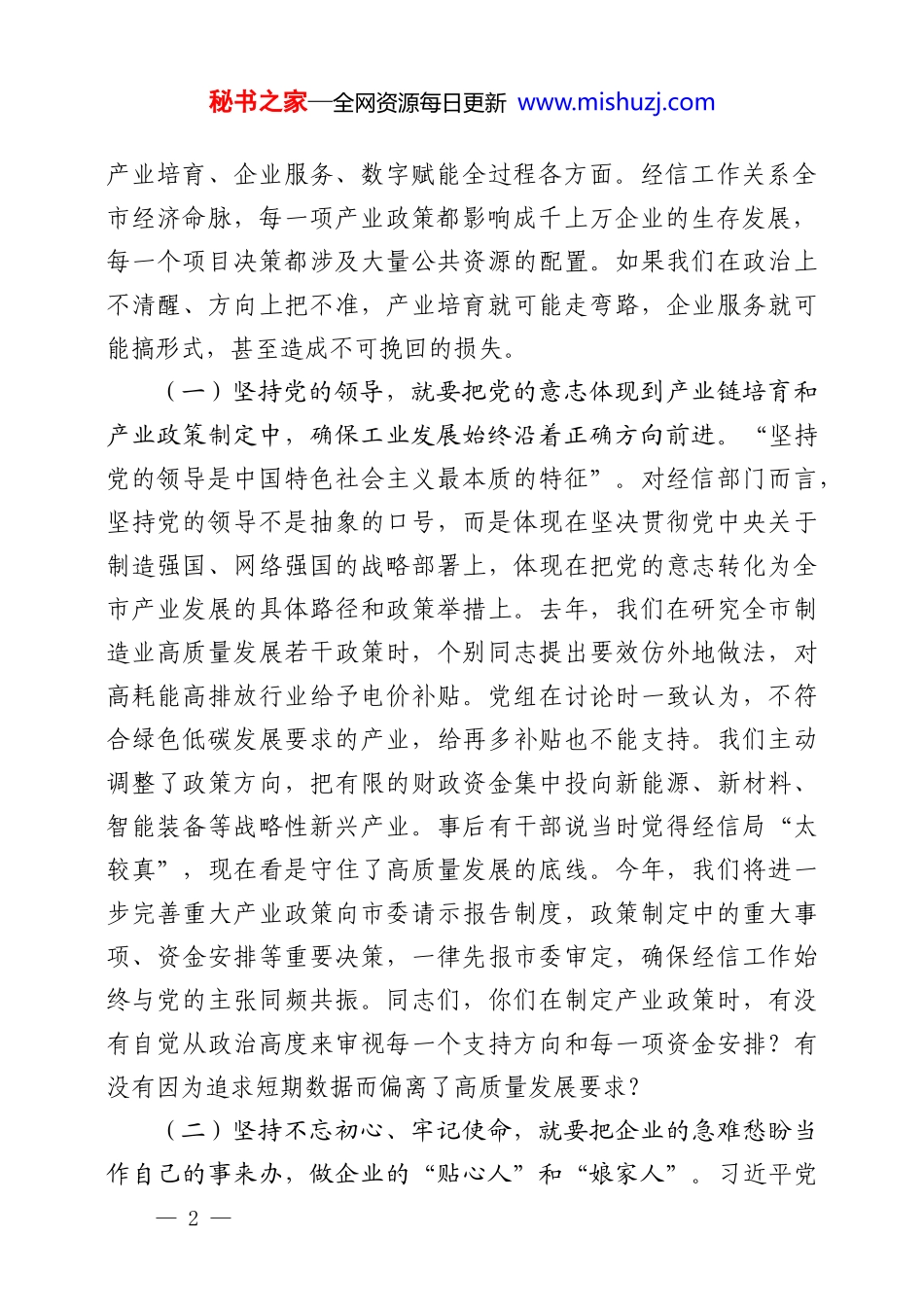 秘书之家—全网资源每日更新 www.mishuzj.com

产业培育、企业服务、数字赋能全过程各方面。经信工作关系全市经济命脉，每一项产业政策都影响成千上万企业的生存发展，每一个项目决策都涉及大量公共资源的配置。如果我们在政治上不清醒、方向上把不准，产业培育就可能走弯路，企业服务就可能搞形式，甚至造成不可挽回的损失。

（一）坚持党的领导，就要把党的意志体现到产业链培育和产业政策制定中，确保工业发展始终沿着正确方向前进。“坚持党的领导是中国特色社会主义最本质的特征”。对经信部门而言，坚持党的领导不是抽象的口号，而是体现在坚决贯彻党中央关于制造强国、网络强国的战略部署上，体现在把党的意志转化为全市产业发展的具体路径和政策举措上。去年，我们在研究全市制造业高质量发展若干政策时，个别同志提出要效仿外地做法，对高耗能高排放行业给予电价补贴。党组在讨论时一致认为，不符合绿色低碳发展要求的产业，给再多补贴也不能支持。我们主动调整了政策方向，把有限的财政资金集中投向新能源、新材料、智能装备等战略性新兴产业。事后有干部说当时觉得经信局“太较真”，现在看是守住了高质量发展的底线。今年，我们将进一步完善重大产业政策向市委请示报告制度，政策制定中的重大事项、资金安排等重要决策，一律先报市委审定，确保经信工作始终与党的主张同频共振。同志们，你们在制定产业政策时，有没有自觉从政治高度来审视每一个支持方向和每一项资金安排？有没有因为追求短期数据而偏离了高质量发展要求？

（二）坚持不忘初心、牢记使命，就要把企业的急难愁盼当作自己的事来办，做企业的“贴心人”和“娘家人”。习近平党

— 2 —